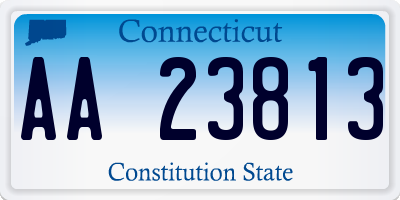 Connecticut

AA 23813

Constitution State